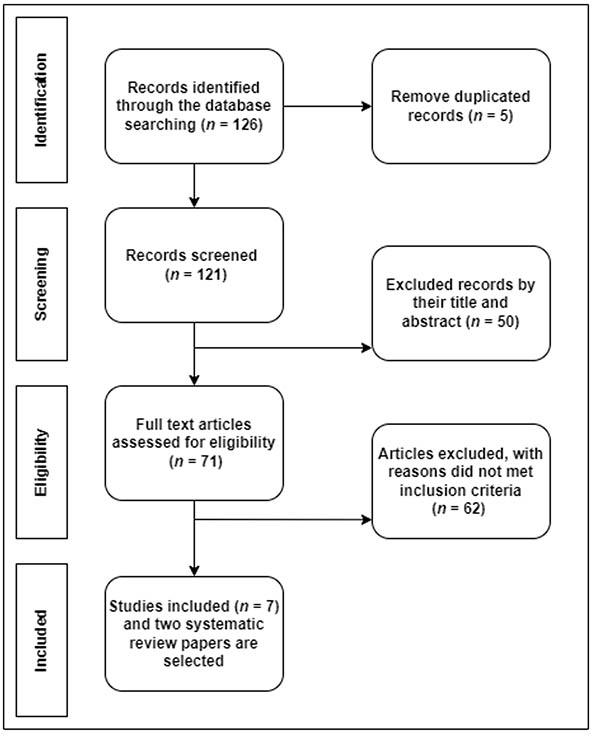 Identification

Records identified through the database searching ($n$ = 126)

Remove duplicated records ($n$ = 5)

Screening

Records screened ($n$ = 121)

Excluded records by their title and abstract ($n$ = 50)

Eligibility

Full text articles assessed for eligibility ($n$ = 71)

Articles excluded, with reasons did not met inclusion criteria ($n$ = 62)

Included

Studies included ($n$ = 7) and two systematic review papers are selected